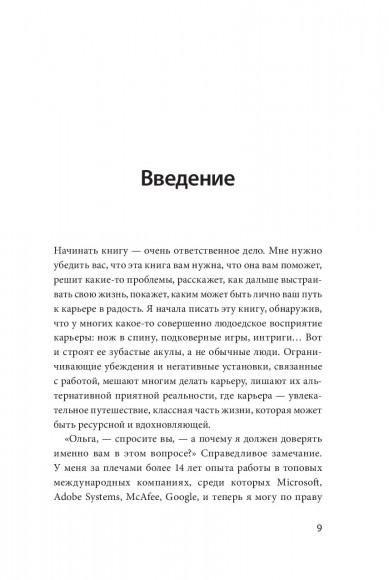 Введение

Начинать книгу — очень ответственное дело. Мне нужно убедить вас, что эта книга вам нужна, что она вам поможет, решит какие-то проблемы, расскажет, как дальше выстраивать свою жизнь, покажет, каким может быть лично ваш путь к карьере в радость. Я начала писать эту книгу, обнаружив, что у многих какое-то совершенно людоедское восприятие карьеры: нож в спину, подковерные игры, интриги… Вот и строят ее зубастые акулы, а не обычные люди. Ограничивающие убеждения и негативные установки, связанные с работой, мешают многим делать карьеру, лишают их альтернативной приятной реальности, где карьера — увлекательное путешествие, классная часть жизни, которая может быть ресурсной и вдохновляющей.

«Ольга, — спросите вы, — а почему я должен доверять именно вам в этом вопросе?» Справедливое замечание. У меня за плечами более 14 лет опыта работы в топовых международных компаниях, среди которых Microsoft, Adobe Systems, McAfee, Google, и теперь я могу по праву

9